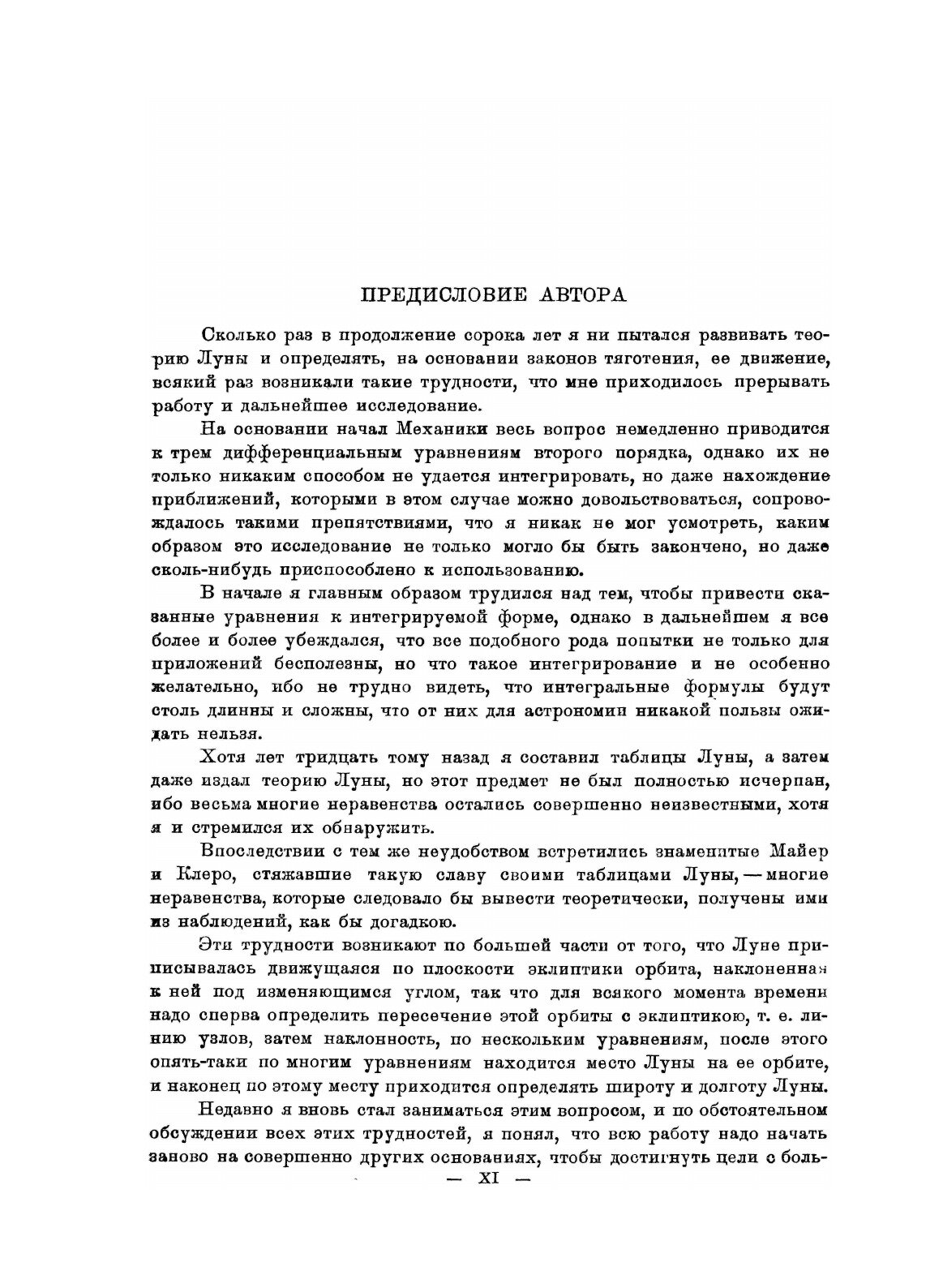 ПРЕДИСЛОВИЕ АВТОРА

Сколько раз в продолжение сорока лет я ни пытался развивать теорию Луны и определять, на основании законов тяготения, ее движение, всякий раз возникали такие трудности, что мне приходилось прерывать работу и дальнейшее исследование.

На основании начал Механики весь вопрос немедленно приводится к трем дифференциальным уравнениям второго порядка, однако их не только никаким способом не удается интегрировать, но даже нахождение приближений, которыми в этом случае можно довольствоваться, сопровождалось такими препятствиями, что я никак не мог усмотреть, каким образом это исследование не только могло бы быть закончено, но даже сколь-нибудь приспособлено к использованию.

В начале я главным образом трудился над тем, чтобы привести сказанные уравнения к интегрируемой форме, однако в дальнейшем я все более и более убеждался, что все подобного рода попытки не только для приложений бесполезны, но что такое интегрирование и не особенно желательно, ибо не трудно видеть, что интегральные формулы будут столь длинны и сложны, что от них для астрономии никакой пользы ожидать нельзя.

Хотя лет тридцать тому назад я составил таблицы Луны, а затем даже издал теорию Луны, но этот предмет не был полностью исчерпан, ибо весьма многие неравенства остались совершенно неизвестными, хотя я и стремился их обнаружить.

Впоследствии с тем же неудобством встретились знаменитые Майер и Клеро, стяжавшие такую славу своими таблицами Луны, — многие неравенства, которые следовало бы вывести теоретически, получены ими из наблюдений, как бы догадкою.

Эти трудности возникают по большей части от того, что Луне приписывалась движущаяся по плоскости эклиптики орбита, наклоненная к ней под изменяющимся углом, так что для всякого момента времени надо сперва определить пересечение этой орбиты с эклиптикою, т. е. линию узлов, затем наклонность, по нескольким уравнениям, после этого опять-таки по многим уравнениям находится место Луны на ее орбите, и наконец по этому месту приходится определять широту и долготу Луны.

Недавно я вновь стал заниматься этим вопросом, и по обстоятельном обсуждении всех этих трудностей, я понял, что всю работу надо начать заново на совершенно других основаниях, чтобы достигнуть цели с боль-

— XI —